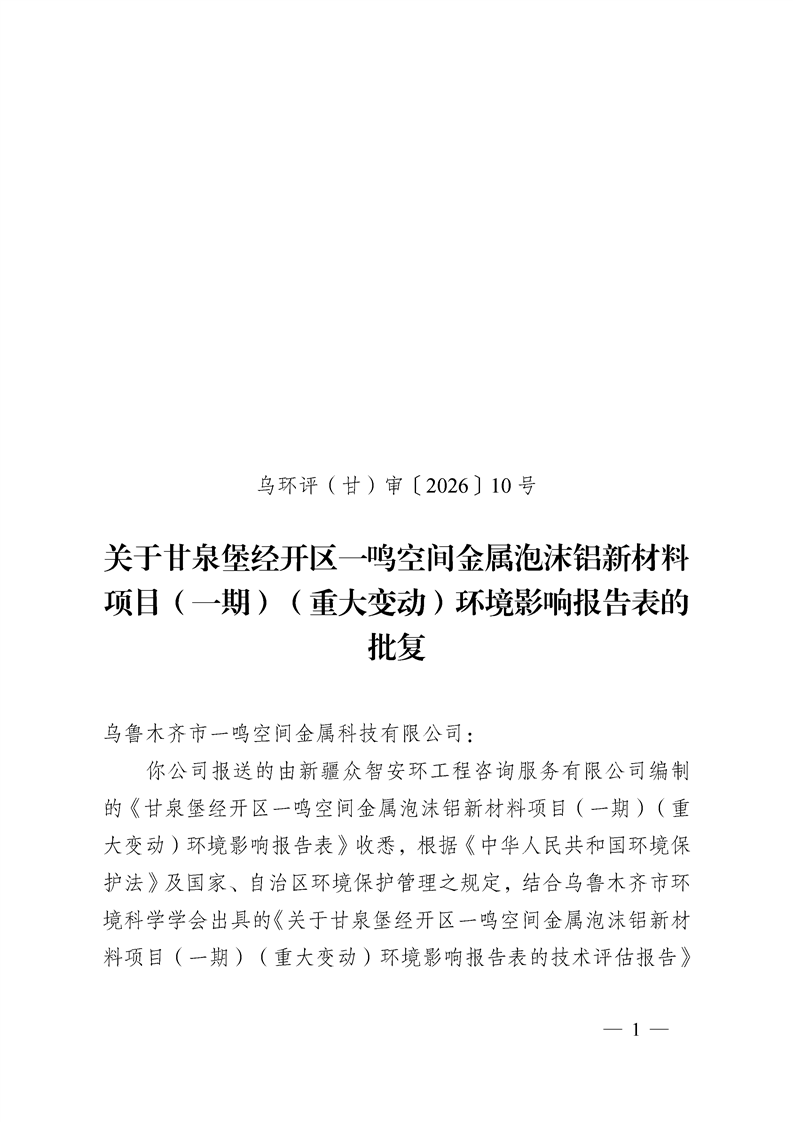 乌环评（甘）审〔2026〕10号

关于甘泉堡经开区一鸣空间金属泡沫铝新材料项目（一期）（重大变动）环境影响报告表的批复

乌鲁木齐市一鸣空间金属科技有限公司：

你公司报送的由新疆众智安环工程咨询服务有限公司编制的《甘泉堡经开区一鸣空间金属泡沫铝新材料项目（一期）（重大变动）环境影响报告表》收悉，根据《中华人民共和国环境保护法》及国家、自治区环境保护管理之规定，结合乌鲁木齐市环境科学学会出具的《关于甘泉堡经开区一鸣空间金属泡沫铝新材料项目（一期）（重大变动）环境影响报告表的技术评估报告》

— 1 —